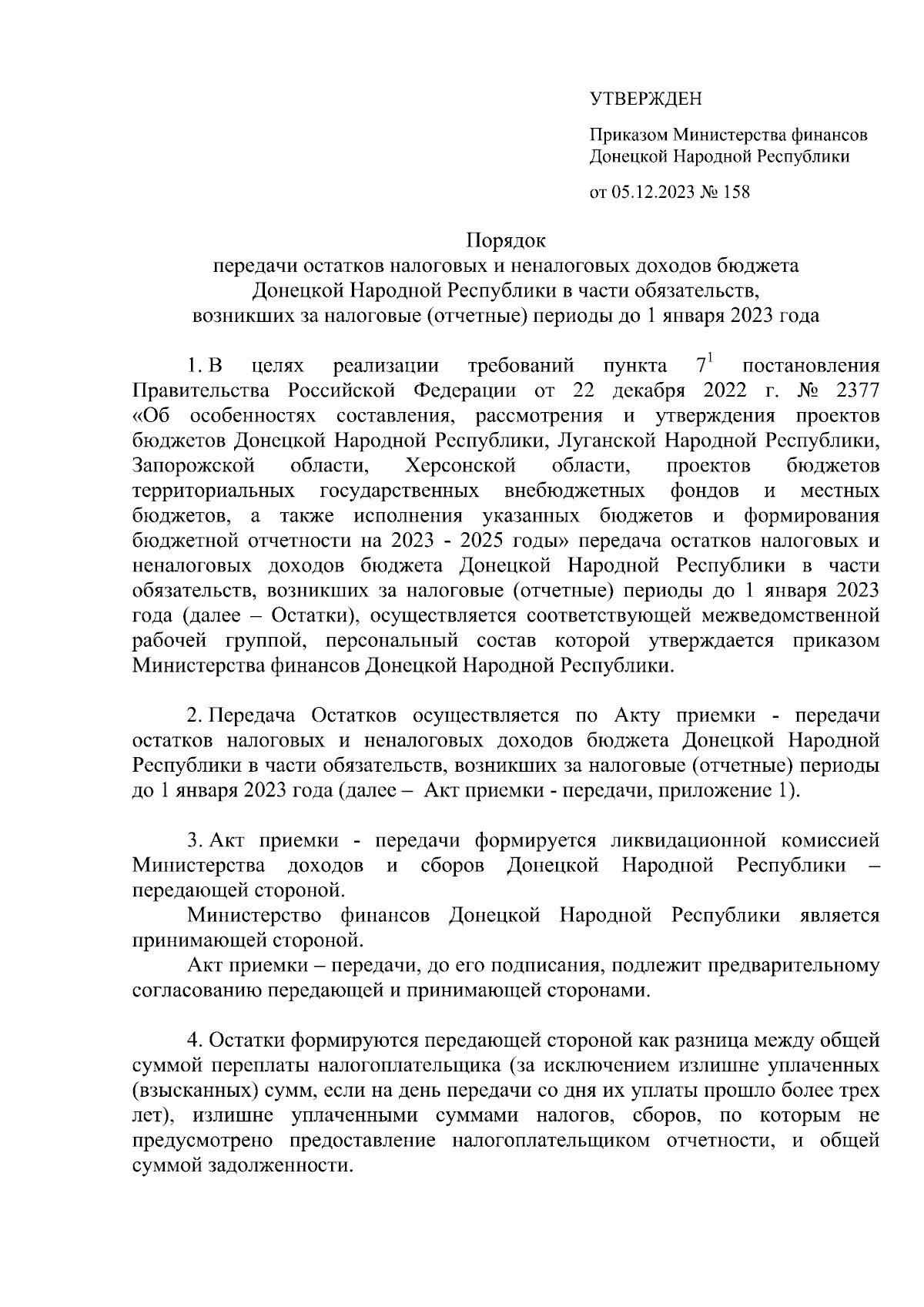 УТВЕРЖДЕН

Приказом Министерства финансов Донецкой Народной Республики

от 05.12.2023 № 158

Порядок
передачи остатков налоговых и неналоговых доходов бюджета Донецкой Народной Республики в части обязательств, возникших за налоговые (отчетные) периоды до 1 января 2023 года

1. В целях реализации требований пункта $7^1$ постановления Правительства Российской Федерации от 22 декабря 2022 г. № 2377 «Об особенностях составления, рассмотрения и утверждения проектов бюджетов Донецкой Народной Республики, Луганской Народной Республики, Запорожской области, Херсонской области, проектов бюджетов территориальных государственных внебюджетных фондов и местных бюджетов, а также исполнения указанных бюджетов и формирования бюджетной отчетности на 2023 - 2025 годы» передача остатков налоговых и неналоговых доходов бюджета Донецкой Народной Республики в части обязательств, возникших за налоговые (отчетные) периоды до 1 января 2023 года (далее – Остатки), осуществляется соответствующей межведомственной рабочей группой, персональный состав которой утверждается приказом Министерства финансов Донецкой Народной Республики.

2. Передача Остатков осуществляется по Акту приемки - передачи остатков налоговых и неналоговых доходов бюджета Донецкой Народной Республики в части обязательств, возникших за налоговые (отчетные) периоды до 1 января 2023 года (далее – Акт приемки - передачи, приложение 1).

3. Акт приемки - передачи формируется ликвидационной комиссией Министерства доходов и сборов Донецкой Народной Республики – передающей стороной.
Министерство финансов Донецкой Народной Республики является принимающей стороной.
Акт приемки – передачи, до его подписания, подлежит предварительному согласованию передающей и принимающей сторонами.

4. Остатки формируются передающей стороной как разница между общей суммой переплаты налогоплательщика (за исключением излишне уплаченных (взысканных) сумм, если на день передачи со дня их уплаты прошло более трех лет), излишне уплаченными суммами налогов, сборов, по которым не предусмотрено предоставление налогоплательщиком отчетности, и общей суммой задолженности.